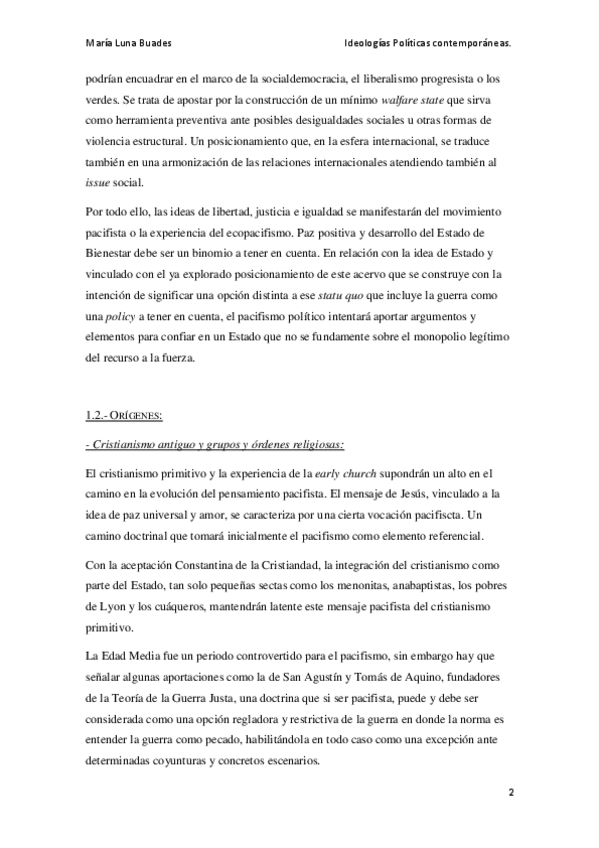 María Luna Buades

Ideologías Políticas contemporáneas.

podrían encuadrar en el marco de la socialdemocracia, el liberalismo progresista o los verdes. Se trata de apostar por la construcción de un mínimo walfare state que sirva como herramienta preventiva ante posibles desigualdades sociales u otras formas de violencia estructural. Un posicionamiento que, en la esfera internacional, se traduce también en una armonización de las relaciones internacionales atendiendo también al issue social.

Por todo ello, las ideas de libertad, justicia e igualdad se manifestarán del movimiento pacifista o la experiencia del ecopacifismo. Paz positiva y desarrollo del Estado de Bienestar debe ser un binomio a tener en cuenta. En relación con la idea de Estado y vinculado con el ya explorado posicionamiento de este acervo que se construye con la intención de significar una opción distinta a ese statu quo que incluye la guerra como una policy a tener en cuenta, el pacifismo político intentará aportar argumentos y elementos para confiar en un Estado que no se fundamente sobre el monopolio legítimo del recurso a la fuerza.

1.2.- ORÍGENES:

- Cristianismo antiguo y grupos y órdenes religiosas:

El cristianismo primitivo y la experiencia de la early church supondrán un alto en el camino en la evolución del pensamiento pacifista. El mensaje de Jesús, vinculado a la idea de paz universal y amor, se caracteriza por una cierta vocación pacifiscta. Un camino doctrinal que tomará inicialmente el pacifismo como elemento referencial.

Con la aceptación Constantina de la Cristiandad, la integración del cristianismo como parte del Estado, tan solo pequeñas sectas como los menonitas, anabaptistas, los pobres de Lyon y los cuáqueros, mantendrán latente este mensaje pacifista del cristianismo primitivo.

La Edad Media fue un periodo controvertido para el pacifismo, sin embargo hay que señalar algunas aportaciones como la de San Agustín y Tomás de Aquino, fundadores de la Teoría de la Guerra Justa, una doctrina que si ser pacifista, puede y debe ser considerada como una opción regladora y restrictiva de la guerra en donde la norma es entender la guerra como pecado, habilitándola en todo caso como una excepción ante determinadas coyunturas y concretos escenarios.

2